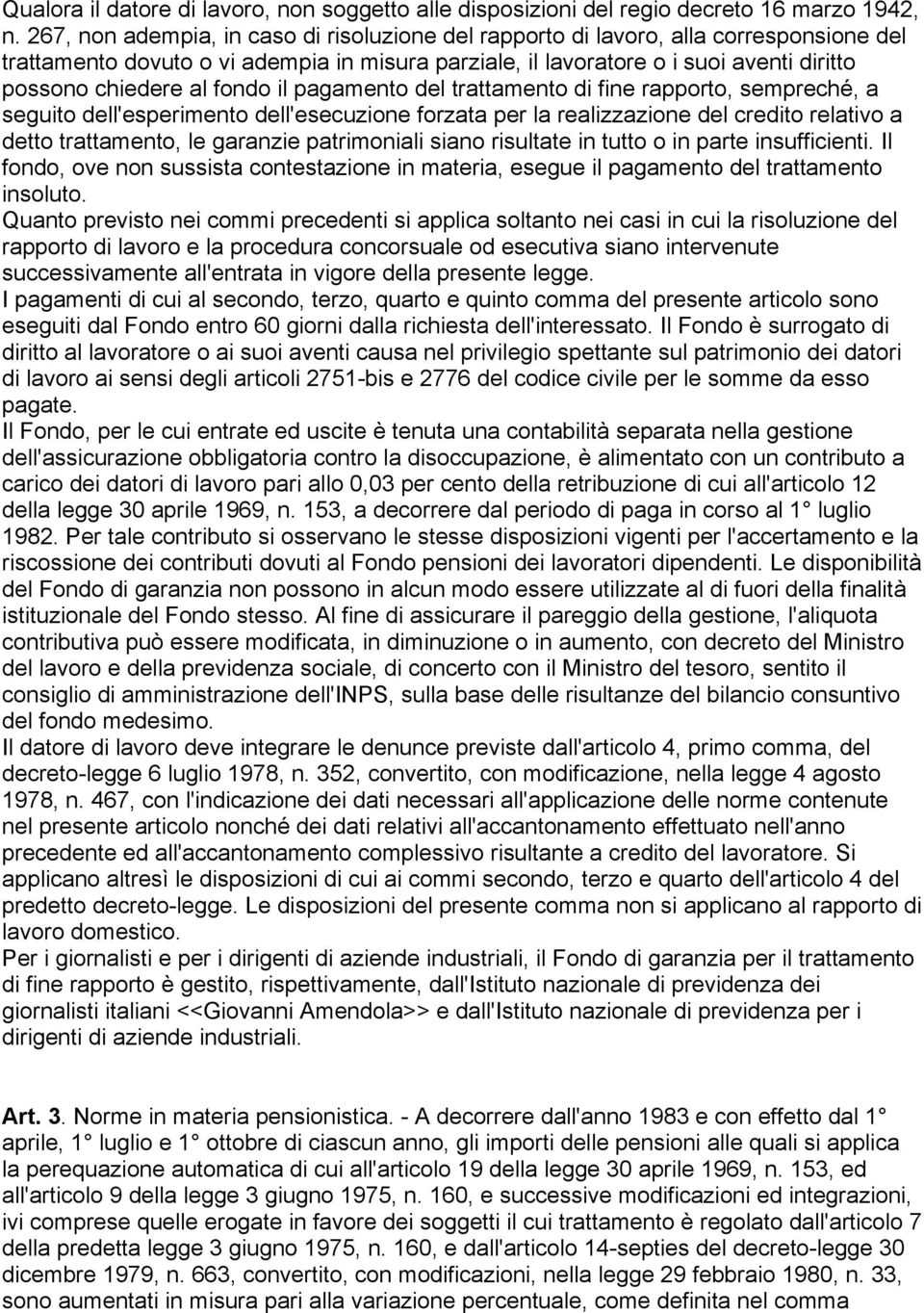 Qualora il datore di lavoro, non soggetto alle disposizioni del regio decreto 16 marzo 1942, n. 267, non adempia, in caso di risoluzione del rapporto di lavoro, alla corresponsione del trattamento dovuto o vi adempia in misura parziale, il lavoratore o i suoi aventi diritto possono chiedere al fondo il pagamento del trattamento di fine rapporto, sempreché, a seguito dell'esperimento dell'esecuzione forzata per la realizzazione del credito relativo a detto trattamento, le garanzie patrimoniali siano risultate in tutto o in parte insufficienti. Il fondo, ove non sussista contestazione in materia, esegue il pagamento del trattamento insoluto.
Quanto previsto nei commi precedenti si applica soltanto nei casi in cui la risoluzione del rapporto di lavoro e la procedura concorsuale od esecutiva siano intervenute successivamente all'entrata in vigore della presente legge.
I pagamenti di cui al secondo, terzo, quarto e quinto comma del presente articolo sono eseguiti dal Fondo entro 60 giorni dalla richiesta dell'interessato. Il Fondo è surrogato di diritto al lavoratore o ai suoi aventi causa nel privilegio spettante sul patrimonio dei datori di lavoro ai sensi degli articoli 2751-bis e 2776 del codice civile per le somme da esso pagate.
Il Fondo, per le cui entrate ed uscite è tenuta una contabilità separata nella gestione dell'assicurazione obbligatoria contro la disoccupazione, è alimentato con un contributo a carico dei datori di lavoro pari allo 0,03 per cento della retribuzione di cui all'articolo 12 della legge 30 aprile 1969, n. 153, a decorrere dal periodo di paga in corso al 1 luglio 1982. Per tale contributo si osservano le stesse disposizioni vigenti per l'accertamento e la riscossione dei contributi dovuti al Fondo pensioni dei lavoratori dipendenti. Le disponibilità del Fondo di garanzia non possono in alcun modo essere utilizzate al di fuori della finalità istituzionale del Fondo stesso. Al fine di assicurare il pareggio della gestione, l'aliquota contributiva può essere modificata, in diminuzione o in aumento, con decreto del Ministro del lavoro e della previdenza sociale, di concerto con il Ministro del tesoro, sentito il consiglio di amministrazione dell'INPS, sulla base delle risultanze del bilancio consuntivo del fondo medesimo.
Il datore di lavoro deve integrare le denunce previste dall'articolo 4, primo comma, del decreto-legge 6 luglio 1978, n. 352, convertito, con modificazione, nella legge 4 agosto 1978, n. 467, con l'indicazione dei dati necessari all'applicazione delle norme contenute nel presente articolo nonché dei dati relativi all'accantonamento effettuato nell'anno precedente ed all'accantonamento complessivo risultante a credito del lavoratore. Si applicano altresì le disposizioni di cui ai commi secondo, terzo e quarto dell'articolo 4 del predetto decreto-legge. Le disposizioni del presente comma non si applicano al rapporto di lavoro domestico.
Per i giornalisti e per i dirigenti di aziende industriali, il Fondo di garanzia per il trattamento di fine rapporto è gestito, rispettivamente, dall'Istituto nazionale di previdenza dei giornalisti italiani <<Giovanni Amendola>> e dall'Istituto nazionale di previdenza per i dirigenti di aziende industriali.

Art. 3. Norme in materia pensionistica. - A decorrere dall'anno 1983 e con effetto dal 1 aprile, 1 luglio e 1 ottobre di ciascun anno, gli importi delle pensioni alle quali si applica la perequazione automatica di cui all'articolo 19 della legge 30 aprile 1969, n. 153, ed all'articolo 9 della legge 3 giugno 1975, n. 160, e successive modificazioni ed integrazioni, ivi comprese quelle erogate in favore dei soggetti il cui trattamento è regolato dall'articolo 7 della predetta legge 3 giugno 1975, n. 160, e dall'articolo 14-septies del decreto-legge 30 dicembre 1979, n. 663, convertito, con modificazioni, nella legge 29 febbraio 1980, n. 33, sono aumentati in misura pari alla variazione percentuale, come definita nel comma